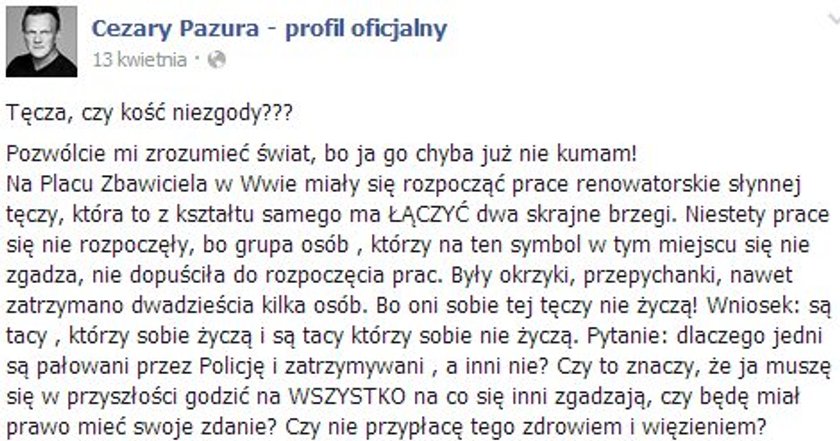 Cezary Pazura - profil oficjalny
13 kwietnia ·

Tęcza, czy kość niezgody???

Pozwólcie mi zrozumieć świat, bo ja go chyba już nie kumam!
Na Placu Zbawiciela w Wwie miały się rozpocząć prace renowatorskie słynnej tęczy, która to z kształtu samego ma ŁĄCZYĆ dwa skrajne brzegi. Niestety prace się nie rozpoczęły, bo grupa osób , którzy na ten symbol w tym miejscu się nie zgadza, nie dopuściła do rozpoczęcia prac. Były okrzyki, przepychanki, nawet zatrzymano dwadzieścia kilka osób. Bo oni sobie tej tęczy nie życzą! Wniosek: są tacy , którzy sobie życzą i są tacy którzy sobie nie życzą. Pytanie: dlaczego jedni są pałowani przez Policję i zatrzymywani , a inni nie? Czy to znaczy, że ja muszę się w przyszłości godzić na WSZYSTKO na co się inni zgadzają, czy będę miał prawo mieć swoje zdanie? Czy nie przypłacę tego zdrowiem i więzieniem?